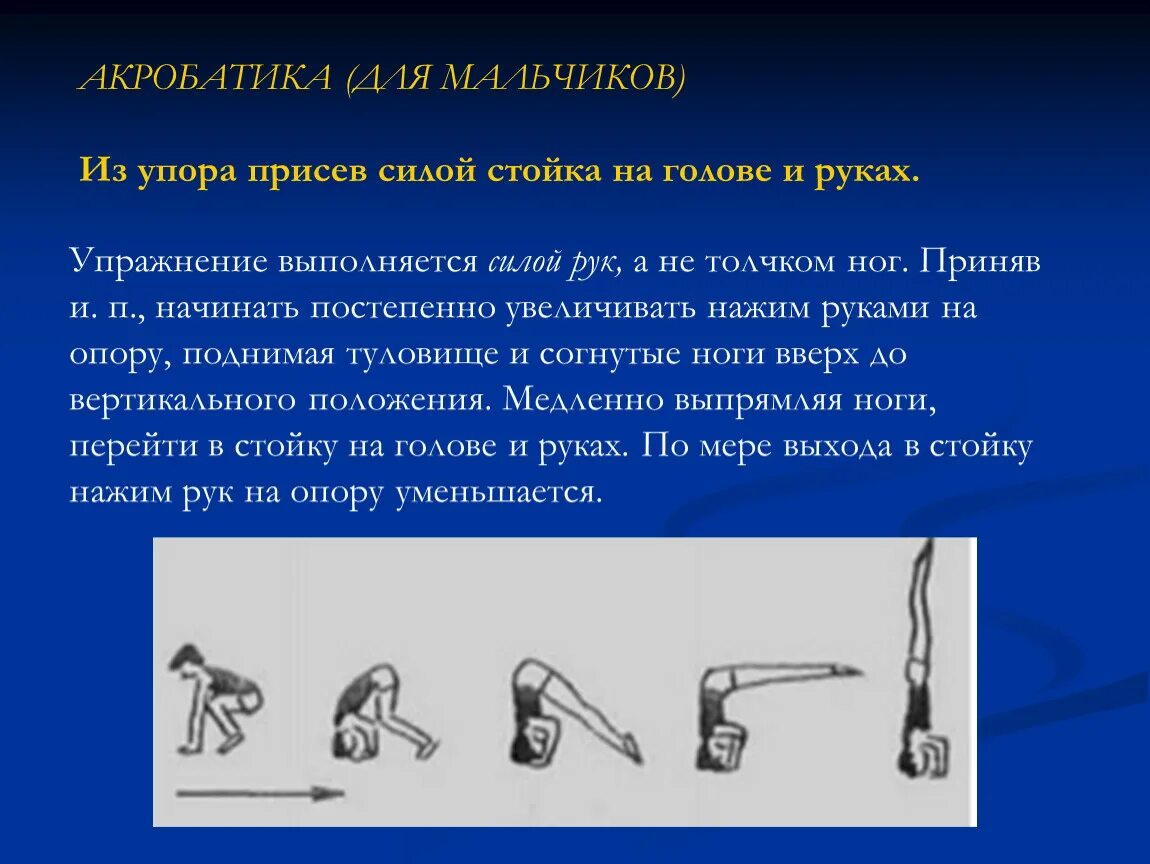 АКРОБАТИКА (ДЛЯ МАЛЬЧИКОВ)

Из упора присев силой стойка на голове и руках.

Упражнение выполняется силой рук, а не толчком ног. Приняв и. п., начинать постепенно увеличивать нажим руками на опору, поднимая туловище и согнутые ноги вверх до вертикального положения. Медленно выпрямляя ноги, перейти в стойку на голове и руках. По мере выхода в стойку нажим рук на опору уменьшается.